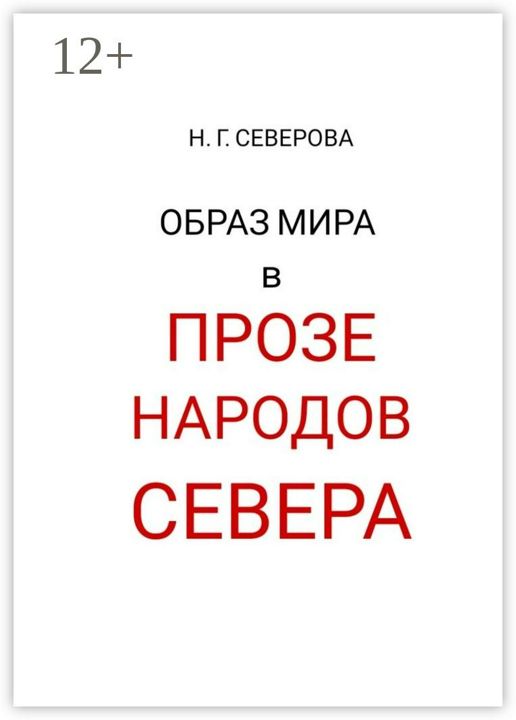 12+

Н. Г. СЕВЕРОВА

ОБРАЗ МИРА
в
ПРОЗЕ
НАРОДОВ
СЕВЕРА